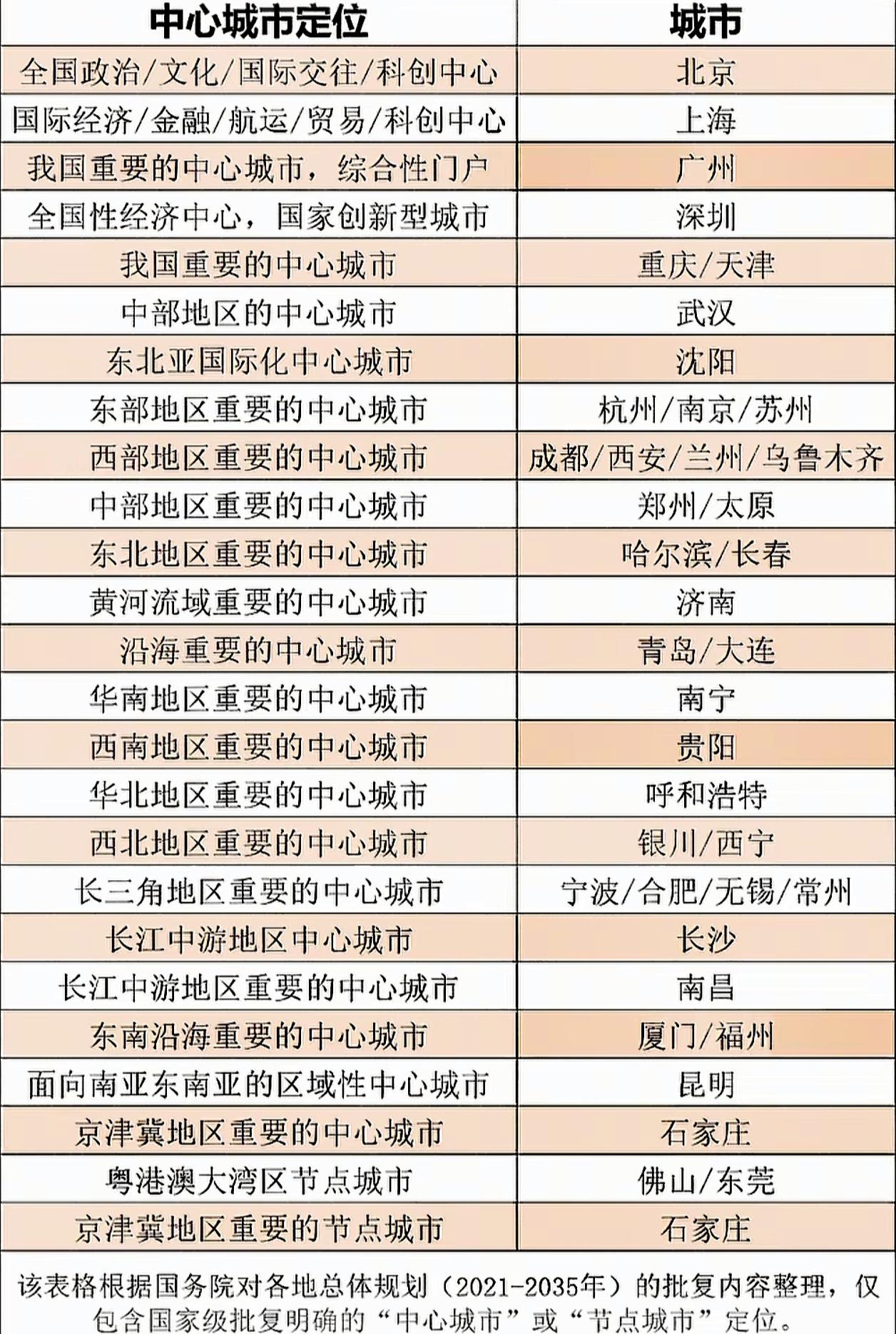 | 中心城市定位 | 城市 |
|---|---|
| 全国政治/文化/国际交往/科创中心 | 北京 |
| 国际经济/金融/航运/贸易/科创中心 | 上海 |
| 我国重要的中心城市，综合性门户 | 广州 |
| 全国性经济中心，国家创新型城市 | 深圳 |
| 我国重要的中心城市 | 重庆/天津 |
| 中部地区的中心城市 | 武汉 |
| 东北亚国际化中心城市 | 沈阳 |
| 东部地区重要的中心城市 | 杭州/南京/苏州 |
| 西部地区重要的中心城市 | 成都/西安/兰州/乌鲁木齐 |
| 中部地区重要的中心城市 | 郑州/太原 |
| 东北地区重要的中心城市 | 哈尔滨/长春 |
| 黄河流域重要的中心城市 | 济南 |
| 沿海重要的中心城市 | 青岛/大连 |
| 华南地区重要的中心城市 | 南宁 |
| 西南地区重要的中心城市 | 贵阳 |
| 华北地区重要的中心城市 | 呼和浩特 |
| 西北地区重要的中心城市 | 银川/西宁 |
| 长三角地区重要的中心城市 | 宁波/合肥/无锡/常州 |
| 长江中游地区中心城市 | 长沙 |
| 长江中游地区重要的中心城市 | 南昌 |
| 东南沿海重要的中心城市 | 厦门/福州 |
| 面向南亚东南亚的区域性中心城市 | 昆明 |
| 京津冀地区重要的中心城市 | 石家庄 |
| 粤港澳大湾区节点城市 | 佛山/东莞 |
| 京津冀地区重要的节点城市 | 石家庄 |

该表格根据国务院对各地总体规划（2021-2035年）的批复内容整理，仅包含国家级批复明确的“中心城市”或“节点城市”定位。